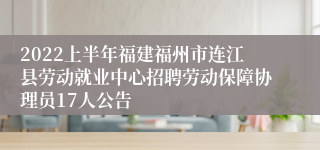 2022上半年福建福州市连江县劳动就业中心招聘劳动保障协理员17人公告